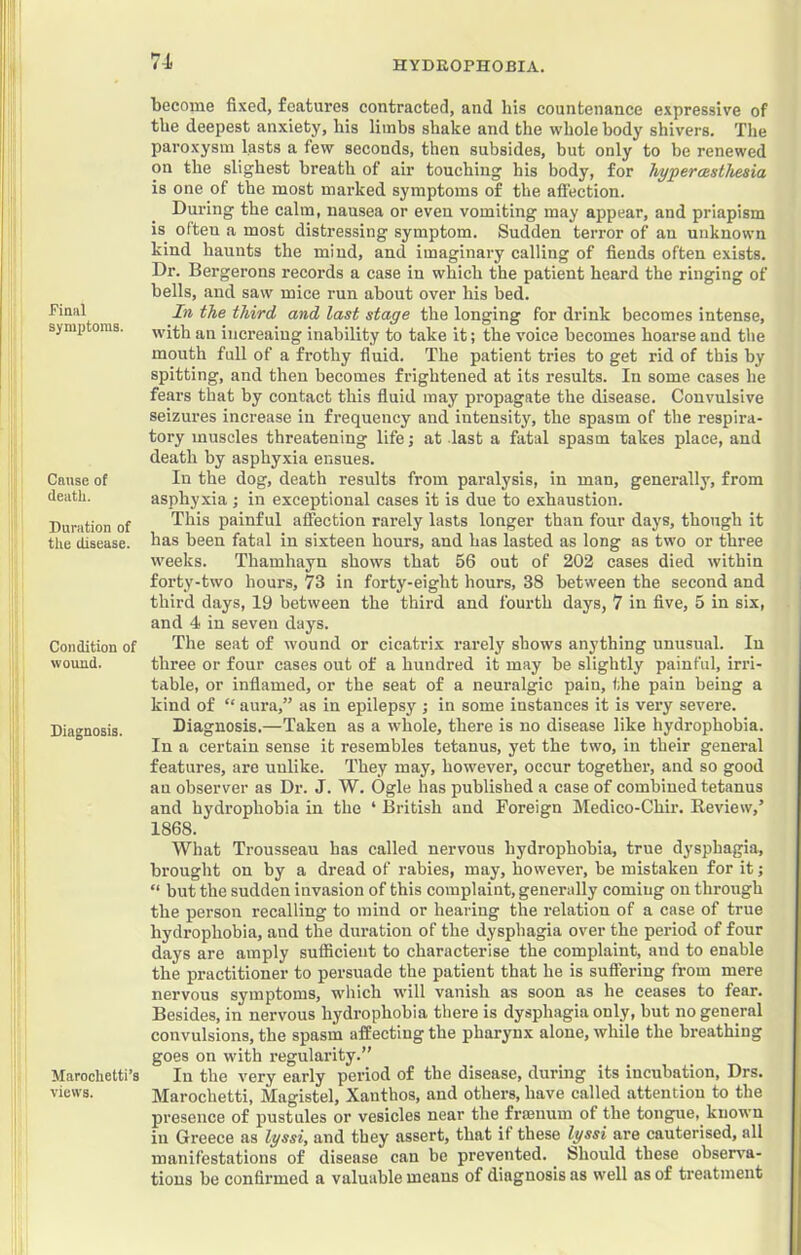 74 HYDROPHOBIA.

become fixed, features contracted, and his countenance expressive of the deepest anxiety, his limbs shake and the whole body shivers. The paroxysm lasts a few seconds, then subsides, but only to be renewed on the slighest breath of air touching his body, for hyperæsthesia is one of the most marked symptoms of the affection.

During the calm, nausea or even vomiting may appear, and priapism is often a most distressing symptom. Sudden terror of an unknown kind haunts the mind, and imaginary calling of fiends often exists. Dr. Bergerons records a case in which the patient heard the ringing of bells, and saw mice run about over his bed.

Final symptoms.

In the third and last stage the longing for drink becomes intense, with an increaing inability to take it; the voice becomes hoarse and the mouth full of a frothy fluid. The patient tries to get rid of this by spitting, and then becomes frightened at its results. In some cases he fears that by contact this fluid may propagate the disease. Convulsive seizures increase in frequency and intensity, the spasm of the respiratory muscles threatening life; at last a fatal spasm takes place, and death by asphyxia ensues.

Cause of death.

In the dog, death results from paralysis, in man, generally, from asphyxia; in exceptional cases it is due to exhaustion.

Duration of the disease.

This painful affection rarely lasts longer than four days, though it has been fatal in sixteen hours, and has lasted as long as two or three weeks. Thamhayn shows that 56 out of 202 cases died within forty-two hours, 73 in forty-eight hours, 38 between the second and third days, 19 between the third and fourth days, 7 in five, 5 in six, and 4 in seven days.

Condition of wound.

The seat of wound or cicatrix rarely shows anything unusual. In three or four cases out of a hundred it may be slightly painful, irritable, or inflamed, or the seat of a neuralgic pain, the pain being a kind of "aura," as in epilepsy; in some instances it is very severe.

Diagnosis.

Diagnosis.—Taken as a whole, there is no disease like hydrophobia. In a certain sense it resembles tetanus, yet the two, in their general features, are unlike. They may, however, occur together, and so good an observer as Dr. J. W. Ogle has published a case of combined tetanus and hydrophobia in the 'British and Foreign Medico-Chir. Review,' 1868.

What Trousseau has called nervous hydrophobia, true dysphagia, brought on by a dread of rabies, may, however, be mistaken for it; "but the sudden invasion of this complaint, generally coming on through the person recalling to mind or hearing the relation of a case of true hydrophobia, and the duration of the dysphagia over the period of four days are amply sufficient to characterise the complaint, and to enable the practitioner to persuade the patient that he is suffering from mere nervous symptoms, which will vanish as soon as he ceases to fear. Besides, in nervous hydrophobia there is dysphagia only, but no general convulsions, the spasm affecting the pharynx alone, while the breathing goes on with regularity."

Marochetti's views.

In the very early period of the disease, during its incubation, Drs. Marochetti, Magistel, Xanthos, and others, have called attention to the presence of pustules or vesicles near the frænum of the tongue, known in Greece as lyssi, and they assert, that if these lyssi are cauterised, all manifestations of disease can be prevented. Should these observations be confirmed a valuable means of diagnosis as well as of treatment